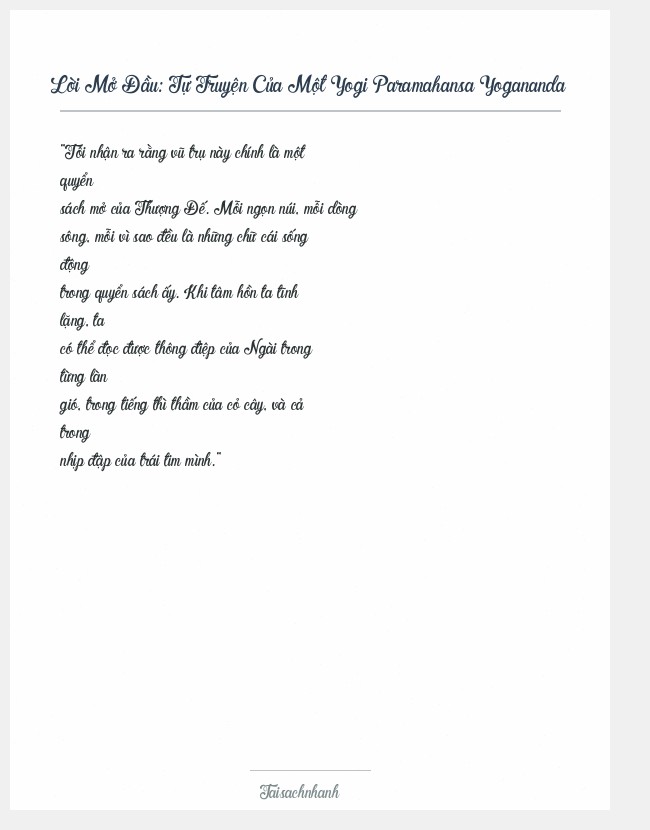 Lời Mở Đầu: Tự Truyện Của Một Yogi Paramahansa Yogananda

"Tôi nhận ra rằng vũ trụ này chính là một quyển sách mở của Thượng Đế. Mỗi ngọn núi, mỗi dòng sông, mỗi vì sao đều là những chữ cái sống động trong quyển sách ấy. Khi tâm hồn ta tĩnh lặng, ta có thể đọc được thông điệp của Ngài trong từng làn gió, trong tiếng thì thầm của cỏ cây, và cả trong nhịp đập của trái tim mình."

Taisachnhanh